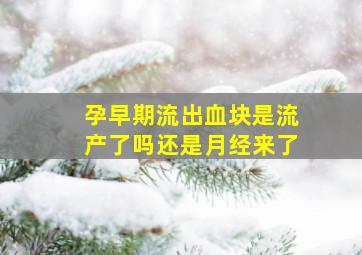 孕早期流出血块是流产了吗还是月经来了